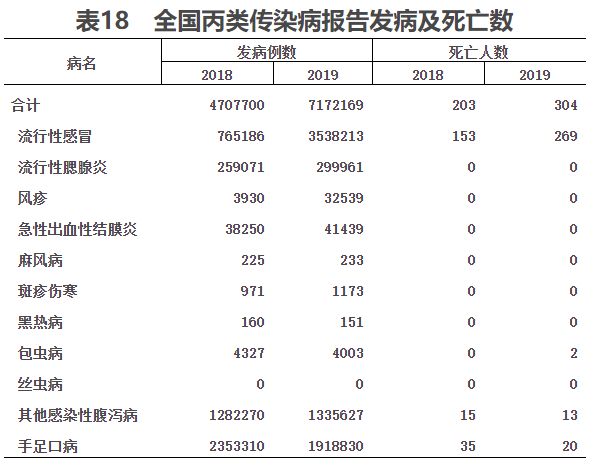 表18　全国丙类传染病报告发病及死亡数

| 病名 | 发病例数 2018 | 发病例数 2019 | 死亡人数 2018 | 死亡人数 2019 |
|---|---|---|---|---|
| 合计 | 4707700 | 7172169 | 203 | 304 |
| 流行性感冒 | 765186 | 3538213 | 153 | 269 |
| 流行性腮腺炎 | 259071 | 299961 | 0 | 0 |
| 风疹 | 3930 | 32539 | 0 | 0 |
| 急性出血性结膜炎 | 38250 | 41439 | 0 | 0 |
| 麻风病 | 225 | 233 | 0 | 0 |
| 斑疹伤寒 | 971 | 1173 | 0 | 0 |
| 黑热病 | 160 | 151 | 0 | 0 |
| 包虫病 | 4327 | 4003 | 0 | 2 |
| 丝虫病 | 0 | 0 | 0 | 0 |
| 其他感染性腹泻病 | 1282270 | 1335627 | 15 | 13 |
| 手足口病 | 2353310 | 1918830 | 35 | 20 |